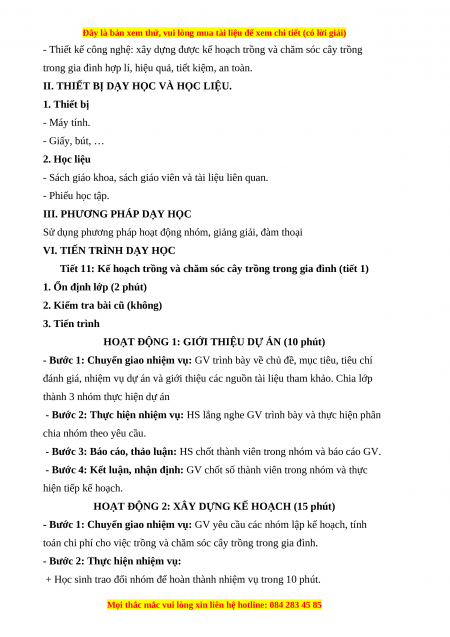 Đây là bản xem thử, vui lòng mua tài liệu để xem chi tiết (có lời giải)

- Thiết kế công nghệ: xây dựng được kế hoạch trồng và chăm sóc cây trồng trong gia đình hợp lí, hiệu quả, tiết kiệm, an toàn.

II. THIẾT BỊ DẠY HỌC VÀ HỌC LIỆU.

1. Thiết bị

- Máy tính.

- Giấy, bút, …

2. Học liệu

- Sách giáo khoa, sách giáo viên và tài liệu liên quan.

- Phiếu học tập.

III. PHƯƠNG PHÁP DẠY HỌC

Sử dụng phương pháp hoạt động nhóm, giảng giải, đàm thoại

VI. TIẾN TRÌNH DẠY HỌC

Tiết 11: Kế hoạch trồng và chăm sóc cây trồng trong gia đình (tiết 1)

1. Ổn định lớp (2 phút)

2. Kiểm tra bài cũ (không)

3. Tiến trình

HOẠT ĐỘNG 1: GIỚI THIỆU DỰ ÁN (10 phút)

- Bước 1: Chuyển giao nhiệm vụ: GV trình bày về chủ đề, mục tiêu, tiêu chí đánh giá, nhiệm vụ dự án và giới thiệu các nguồn tài liệu tham khảo. Chia lớp thành 3 nhóm thực hiện dự án

- Bước 2: Thực hiện nhiệm vụ: HS lắng nghe GV trình bày và thực hiện phân chia nhóm theo yêu cầu.

- Bước 3: Báo cáo, thảo luận: HS chốt thành viên trong nhóm và báo cáo GV.

- Bước 4: Kết luận, nhận định: GV chốt số thành viên trong nhóm và thực hiện tiếp kế hoạch.

HOẠT ĐỘNG 2: XÂY DỰNG KẾ HOẠCH (15 phút)

- Bước 1: Chuyển giao nhiệm vụ: GV yêu cầu các nhóm lập kế hoạch, tính toán chi phí cho việc trồng và chăm sóc cây trồng trong gia đình.

- Bước 2: Thực hiện nhiệm vụ:

+ Học sinh trao đổi nhóm để hoàn thành nhiệm vụ trong 10 phút.

Mọi thắc mắc vui lòng xin liên hệ hotline: 084 283 45 85